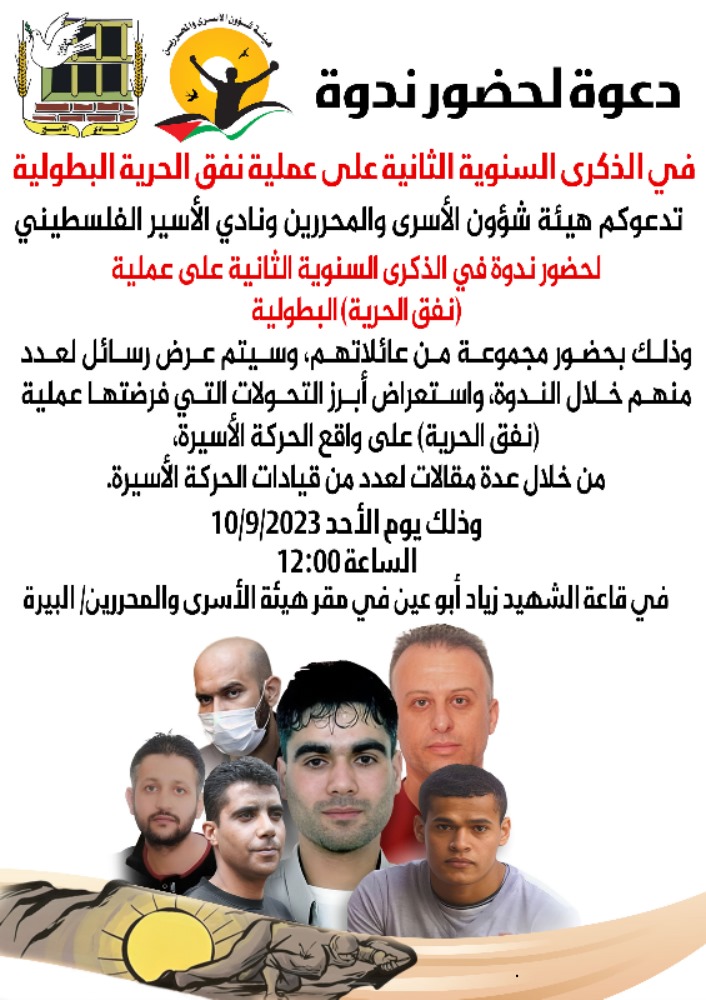 هيئة شؤون الأسرى والمحررين

دعوة لحضور ندوة

في الذكرى السنوية الثانية على عملية نفق الحرية البطولية

تدعوكم هيئة شؤون الأسرى والمحررين ونادي الأسير الفلسطيني

لحضور ندوة في الذكرى السنوية الثانية على عملية (نفق الحرية) البطولية

وذلك بحضور مجموعة من عائلاتهم، وسيتم عرض رسائل لعدد منهم خلال الندوة، واستعراض أبرز التحولات التي فرضتها عملية (نفق الحرية) على واقع الحركة الأسيرة، من خلال عدة مقالات لعدد من قيادات الحركة الأسيرة.

وذلك يوم الأحد 10/9/2023
الساعة 12:00
في قاعة الشهيد زياد أبو عين في مقر هيئة الأسرى والمحررين/ البيرة